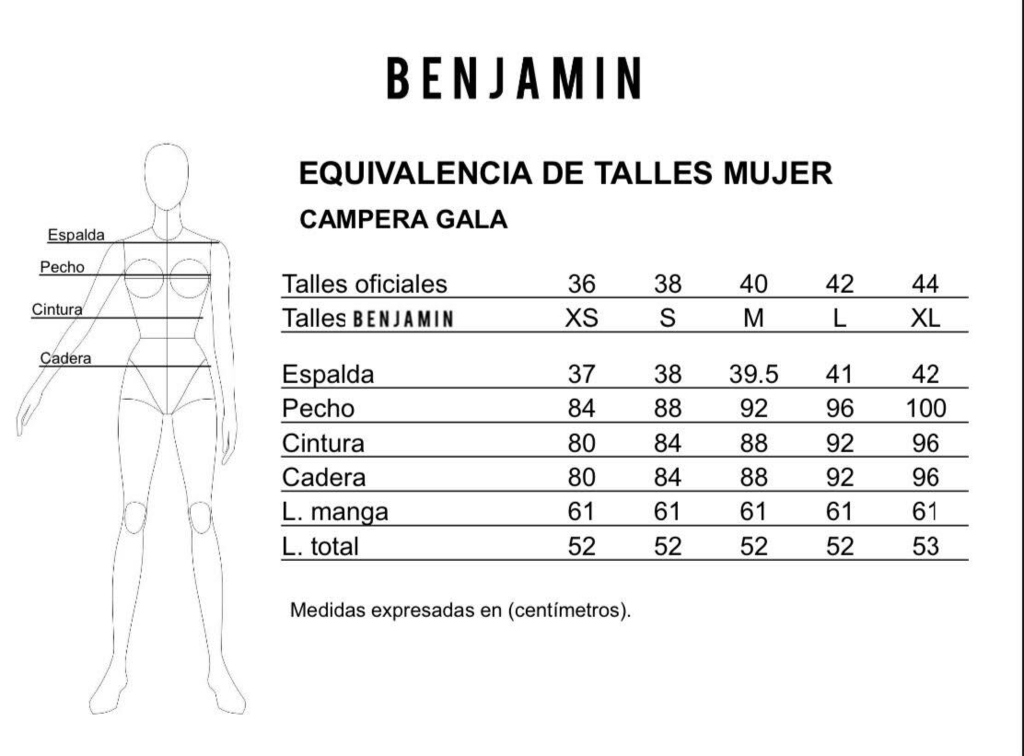 BENJAMIN

Espalda
Pecho
Cintura
Cadera

EQUIVALENCIA DE TALLES MUJER

CAMPERA GALA

| Talles oficiales | 36 | 38 | 40 | 42 | 44 |
|---|---|---|---|---|---|
| Talles BENJAMIN | XS | S | M | L | XL |
| Espalda | 37 | 38 | 39.5 | 41 | 42 |
| Pecho | 84 | 88 | 92 | 96 | 100 |
| Cintura | 80 | 84 | 88 | 92 | 96 |
| Cadera | 80 | 84 | 88 | 92 | 96 |
| L. manga | 61 | 61 | 61 | 61 | 61 |
| L. total | 52 | 52 | 52 | 52 | 53 |

Medidas expresadas en (centímetros).